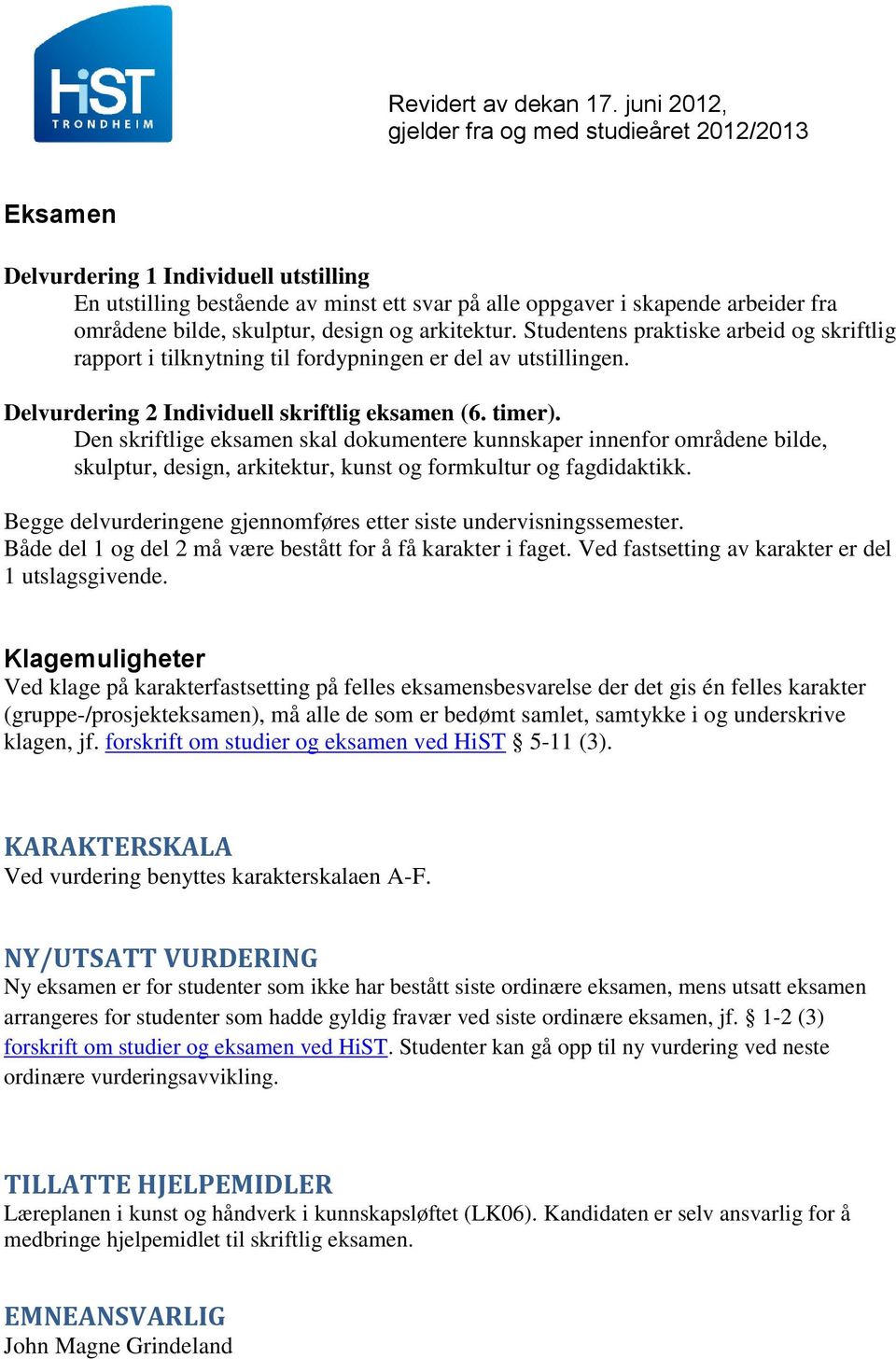 HiST TRONDHEIM

Revidert av dekan 17. juni 2012, gjelder fra og med studieåret 2012/2013

Eksamen

Delvurdering 1 Individuell utstilling
En utstilling bestående av minst ett svar på alle oppgaver i skapende arbeider fra områdene bilde, skulptur, design og arkitektur. Studentens praktiske arbeid og skriftlig rapport i tilknytning til fordypningen er del av utstillingen.

Delvurdering 2 Individuell skriftlig eksamen (6. timer).
Den skriftlige eksamen skal dokumentere kunnskaper innenfor områdene bilde, skulptur, design, arkitektur, kunst og formkultur og fagdidaktikk.

Begge delvurderingene gjennomføres etter siste undervisningssemester.
Både del 1 og del 2 må være bestått for å få karakter i faget. Ved fastsetting av karakter er del 1 utslagsgivende.

Klagemuligheter
Ved klage på karakterfastsetting på felles eksamensbesvarelse der det gis én felles karakter (gruppe-/prosjekteksamen), må alle de som er bedømt samlet, samtykke i og underskrive klagen, jf. forskrift om studier og eksamen ved HiST § 5-11 (3).

KARAKTERSKALA
Ved vurdering benyttes karakterskalaen A-F.

NY/UTSATT VURDERING
Ny eksamen er for studenter som ikke har bestått siste ordinære eksamen, mens utsatt eksamen arrangeres for studenter som hadde gyldig fravær ved siste ordinære eksamen, jf. § 1-2 (3) forskrift om studier og eksamen ved HiST. Studenter kan gå opp til ny vurdering ved neste ordinære vurderingsavvikling.

TILLATTE HJELPEMIDLER
Læreplanen i kunst og håndverk i kunnskapsløftet (LK06). Kandidaten er selv ansvarlig for å medbringe hjelpemidlet til skriftlig eksamen.

EMNEANSVARLIG
John Magne Grindeland